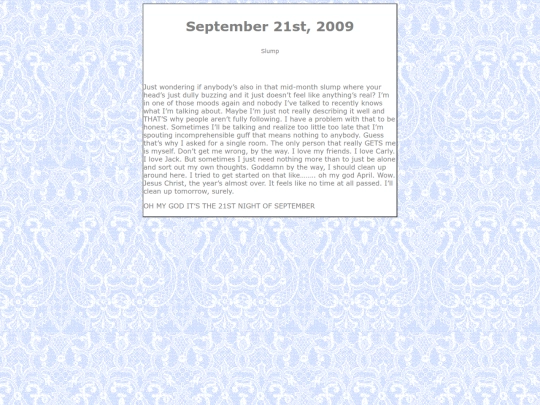 September 21st, 2009

Slump

Just wondering if anybody's also in that mid-month slump where your head's just dully buzzing and it just doesn't feel like anything's real? I'm in one of those moods again and nobody I've talked to recently knows what I'm talking about. Maybe I'm just not really describing it well and THAT'S why people aren't fully following. I have a problem with that to be honest. Sometimes I'll be talking and realize too little too late that I'm spouting incomprehensible guff that means nothing to anybody. Guess that's why I asked for a single room. The only person that really GETS me is myself. Don't get me wrong, by the way. I love my friends. I love Carly. I love Jack. But sometimes I just need nothing more than to just be alone and sort out my own thoughts. Goddamn by the way, I should clean up around here. I tried to get started on that like....... oh my god April. Wow. Jesus Christ, the year's almost over. It feels like no time at all passed. I'll clean up tomorrow, surely.

OH MY GOD IT'S THE 21ST NIGHT OF SEPTEMBER